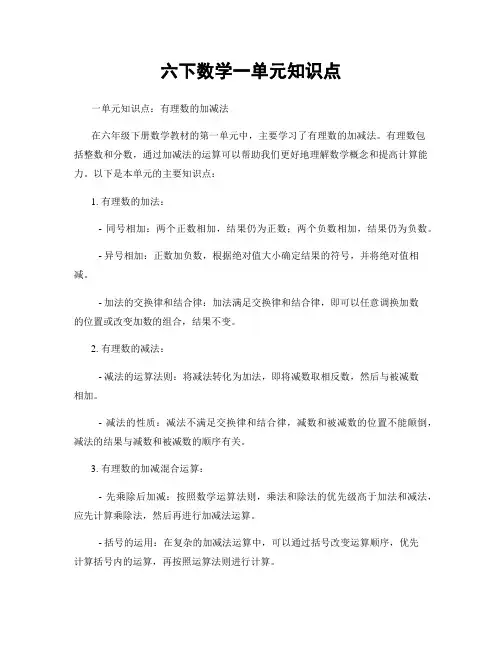 六下数学一单元知识点

一单元知识点：有理数的加减法

在六年级下册数学教材的第一单元中，主要学习了有理数的加减法。有理数包括整数和分数，通过加减法的运算可以帮助我们更好地理解数学概念和提高计算能力。以下是本单元的主要知识点：

1. 有理数的加法：

- 同号相加：两个正数相加，结果仍为正数；两个负数相加，结果仍为负数。

- 异号相加：正数加负数，根据绝对值大小确定结果的符号，并将绝对值相减。

- 加法的交换律和结合律：加法满足交换律和结合律，即可以任意调换加数的位置或改变加数的组合，结果不变。

2. 有理数的减法：

- 减法的运算法则：将减法转化为加法，即将减数取相反数，然后与被减数相加。

- 减法的性质：减法不满足交换律和结合律，减数和被减数的位置不能颠倒，减法的结果与减数和被减数的顺序有关。

3. 有理数的加减混合运算：

- 先乘除后加减：按照数学运算法则，乘法和除法的优先级高于加法和减法，应先计算乘除法，然后再进行加减法运算。

- 括号的运用：在复杂的加减法运算中，可以通过括号改变运算顺序，优先计算括号内的运算，再按照运算法则进行计算。